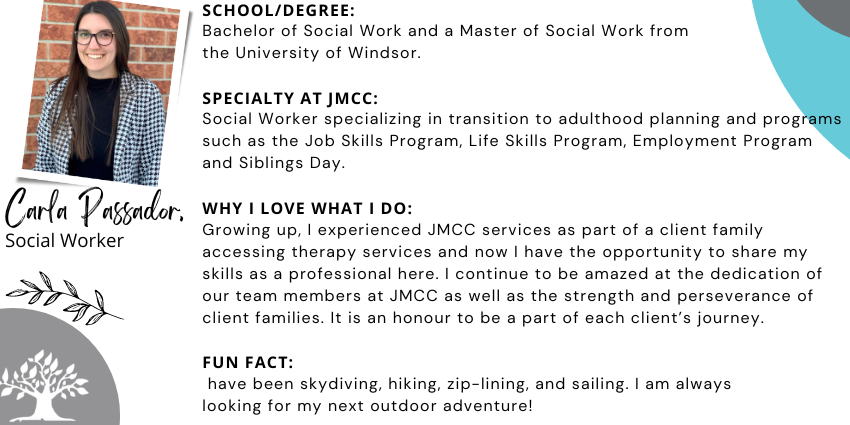 Carla Passador,
Social Worker

SCHOOL/DEGREE:
Bachelor of Social Work and a Master of Social Work from the University of Windsor.

SPECIALTY AT JMCC:
Social Worker specializing in transition to adulthood planning and programs such as the Job Skills Program, Life Skills Program, Employment Program and Siblings Day.

WHY I LOVE WHAT I DO:
Growing up, I experienced JMCC services as part of a client family accessing therapy services and now I have the opportunity to share my skills as a professional here. I continue to be amazed at the dedication of our team members at JMCC as well as the strength and perseverance of client families. It is an honour to be a part of each client's journey.

FUN FACT:
have been skydiving, hiking, zip-lining, and sailing. I am always looking for my next outdoor adventure!